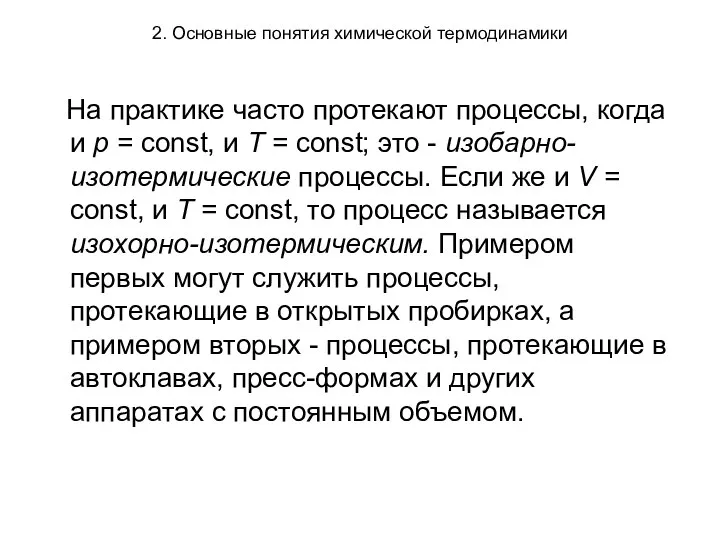 2. Основные понятия химической термодинамики

На практике часто протекают процессы, когда и $p$ = const, и $T$ = const; это - изобарно-изотермические процессы. Если же и $V$ = const, и $T$ = const, то процесс называется изохорно-изотермическим. Примером первых могут служить процессы, протекающие в открытых пробирках, а примером вторых - процессы, протекающие в автоклавах, пресс-формах и других аппаратах с постоянным объемом.